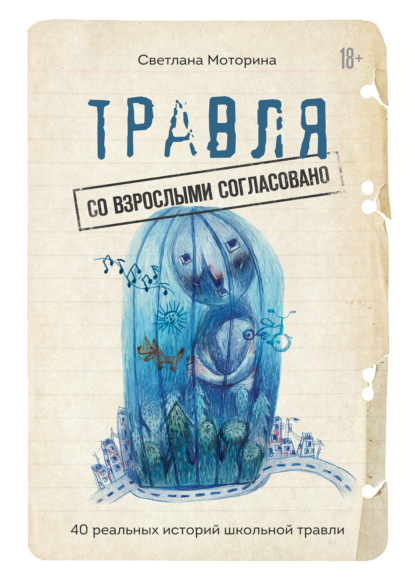 Светлана Моторина

18+

ТРАВЛЯ

СО ВЗРОСЛЫМИ СОГЛАСОВАНО

40 реальных историй школьной травли